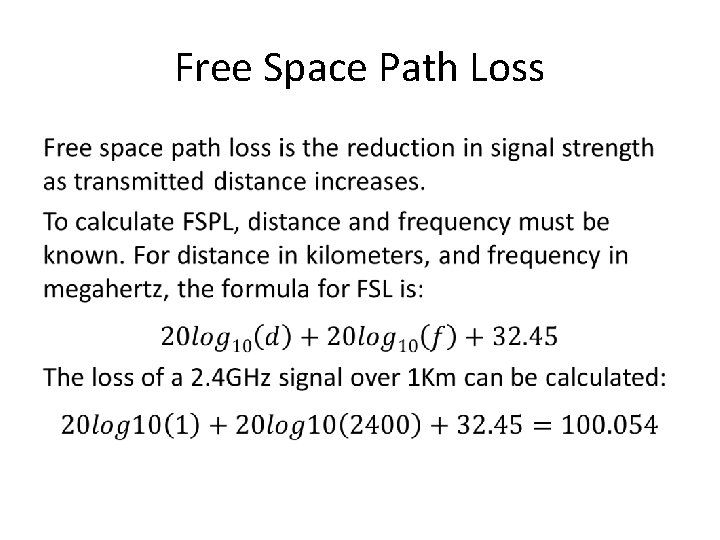 Free Space Path Loss

Free space path loss is the reduction in signal strength as transmitted distance increases.

To calculate FSPL, distance and frequency must be known. For distance in kilometers, and frequency in megahertz, the formula for FSL is:

$20log_{10}(d) + 20log_{10}(f) + 32.45$

The loss of a 2.4GHz signal over 1Km can be calculated:

$20log10(1) + 20log10(2400) + 32.45 = 100.054$